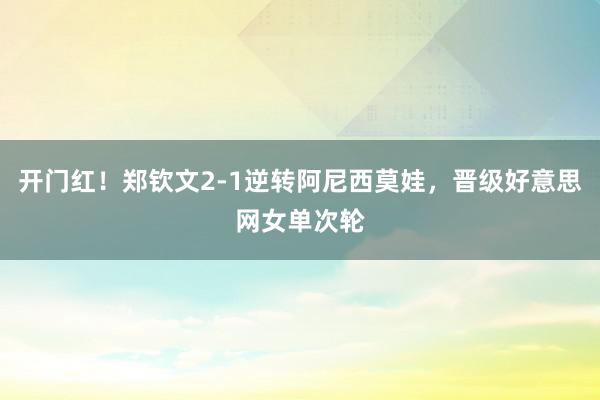 开门红！郑钦文2-1逆转阿尼西莫娃，晋级好意思网女单次轮